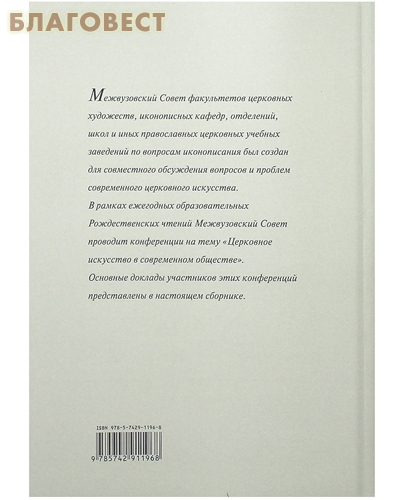 БЛАГОВЕСТ

Межвузовский Совет факультетов церковных художеств, иконописных кафедр, отделений, школ и иных православных церковных учебных заведений по вопросам иконописания был создан для совместного обсуждения вопросов и проблем современного церковного искусства.
В рамках ежегодных образовательных Рождественских чтений Межвузовский Совет проводит конференции на тему «Церковное искусство в современном обществе».
Основные доклады участников этих конференций представлены в настоящем сборнике.

ISBN 978-5-7429-1196-8

9 785742 911968